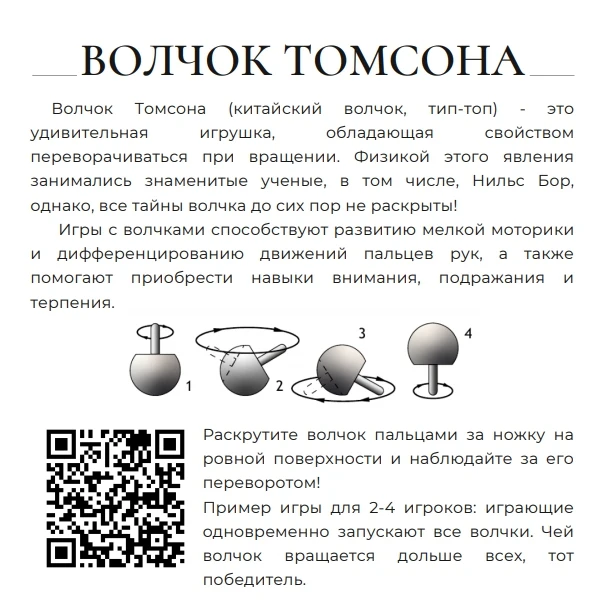 ВОЛЧОК ТОМСОНА

Волчок Томсона (китайский волчок, тип-топ) - это удивительная игрушка, обладающая свойством переворачиваться при вращении. Физикой этого явления занимались знаменитые ученые, в том числе, Нильс Бор, однако, все тайны волчка до сих пор не раскрыты!

Игры с волчками способствуют развитию мелкой моторики и дифференцированию движений пальцев рук, а также помогают приобрести навыки внимания, подражания и терпения.

1
2
3
4

Раскрутите волчок пальцами за ножку на ровной поверхности и наблюдайте за его переворотом!

Пример игры для 2-4 игроков: играющие одновременно запускают все волчки. Чей волчок вращается дольше всех, тот победитель.